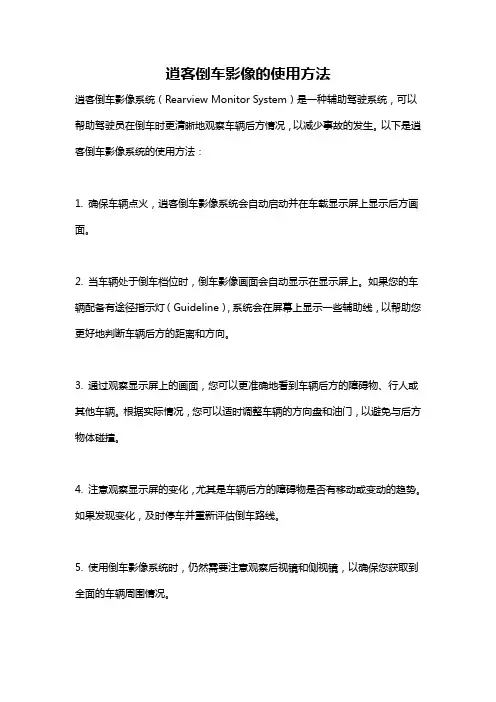 逍客倒车影像的使用方法

逍客倒车影像系统（Rearview Monitor System）是一种辅助驾驶系统，可以帮助驾驶员在倒车时更清晰地观察车辆后方情况，以减少事故的发生。以下是逍客倒车影像系统的使用方法：

1. 确保车辆点火，逍客倒车影像系统会自动启动并在车载显示屏上显示后方画面。

2. 当车辆处于倒车档位时，倒车影像画面会自动显示在显示屏上。如果您的车辆配备有途径指示灯（Guideline），系统会在屏幕上显示一些辅助线，以帮助您更好地判断车辆后方的距离和方向。

3. 通过观察显示屏上的画面，您可以更准确地看到车辆后方的障碍物、行人或其他车辆。根据实际情况，您可以适时调整车辆的方向盘和油门，以避免与后方物体碰撞。

4. 注意观察显示屏的变化，尤其是车辆后方的障碍物是否有移动或变动的趋势。如果发现变化，及时停车并重新评估倒车路线。

5. 使用倒车影像系统时，仍然需要注意观察后视镜和侧视镜，以确保您获取到全面的车辆周围情况。